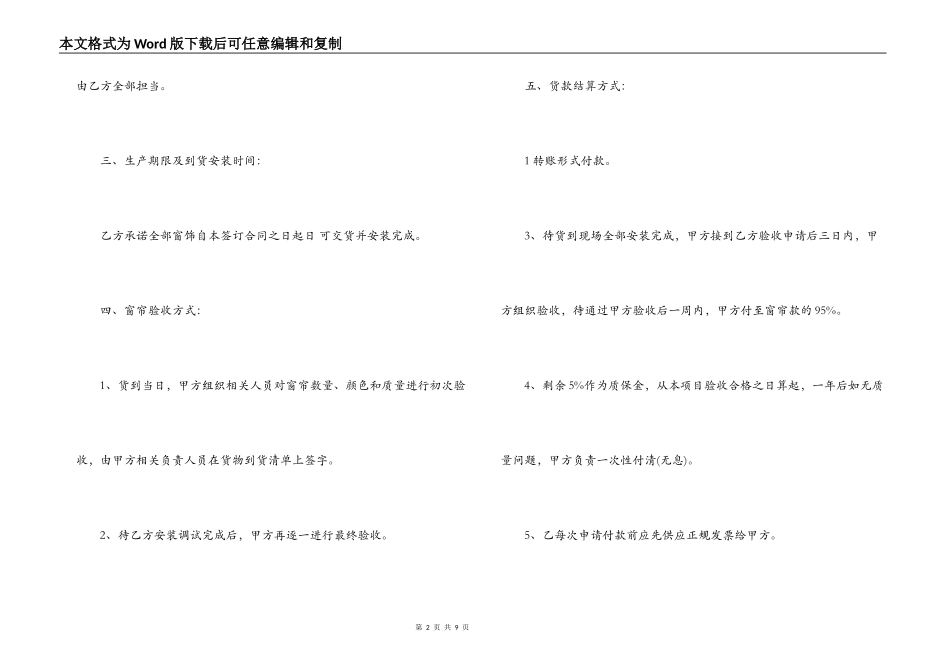 本文格式为Word版下载后可任意编辑和复制

由乙方全部担当。

三、生产期限及到货安装时间:

乙方承诺全部窗饰自本签订合同之日起日 可交货并安装完成。

四、窗帘验收方式:

1、货到当日，甲方组织相关人员对窗帘数量、颜色和质量进行初次验收，由甲方相关负责人员在货物到货清单上签字。

2、待乙方安装调试完成后，甲方再逐一进行最终验收。

五、货款结算方式:

1转账形式付款。

3、待货到现场全部安装完成，甲方接到乙方验收申请后三日内，甲方组织验收，待通过甲方验收后一周内，甲方付至窗帘款的95%。

4、剩余5%作为质保金，从本项目验收合格之日算起，一年后如无质量问题，甲方负责一次性付清(无息)。

5、乙每次申请付款前应先供应正规发票给甲方。

第2页 共9页